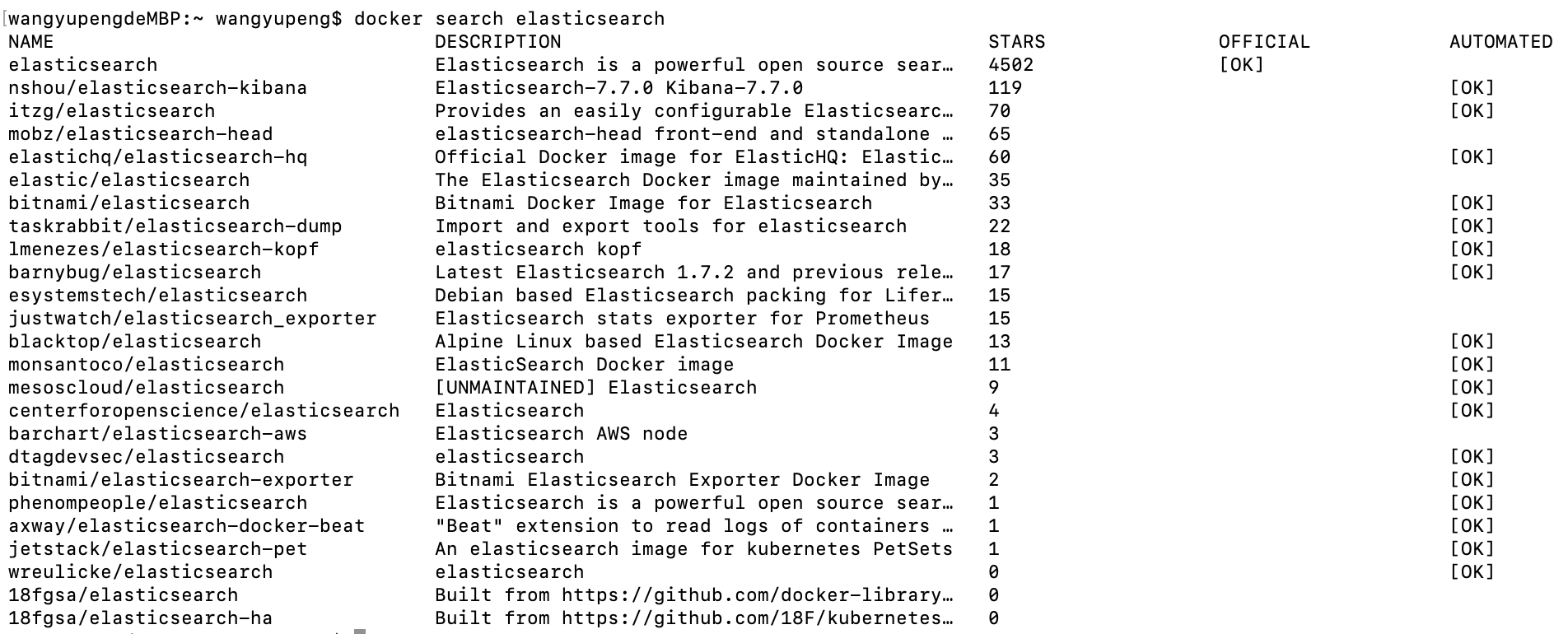 wangyupengdeMBP:~ wangyupeng$ docker search elasticsearch

| NAME | DESCRIPTION | STARS | OFFICIAL | AUTOMATED |
|---|---|---|---|---|
| elasticsearch | Elasticsearch is a powerful open source sear… | 4502 | [OK] | |
| nshou/elasticsearch-kibana | Elasticsearch-7.7.0 Kibana-7.7.0 | 119 | | [OK] |
| itzg/elasticsearch | Provides an easily configurable Elasticsearc… | 70 | | [OK] |
| mobz/elasticsearch-head | elasticsearch-head front-end and standalone … | 65 | | |
| elastichq/elasticsearch-hq | Official Docker image for ElasticHQ: Elastic… | 60 | | [OK] |
| elastic/elasticsearch | The Elasticsearch Docker image maintained by… | 35 | | |
| bitnami/elasticsearch | Bitnami Docker Image for Elasticsearch | 33 | | [OK] |
| taskrabbit/elasticsearch-dump | Import and export tools for elasticsearch | 22 | | [OK] |
| lmenezes/elasticsearch-kopf | elasticsearch kopf | 18 | | [OK] |
| barnybug/elasticsearch | Latest Elasticsearch 1.7.2 and previous rele… | 17 | | [OK] |
| esystemstech/elasticsearch | Debian based Elasticsearch packing for Lifer… | 15 | | |
| justwatch/elasticsearch_exporter | Elasticsearch stats exporter for Prometheus | 15 | | |
| blacktop/elasticsearch | Alpine Linux based Elasticsearch Docker Image | 13 | | [OK] |
| monsantoco/elasticsearch | ElasticSearch Docker image | 11 | | [OK] |
| mesoscloud/elasticsearch | [UNMAINTAINED] Elasticsearch | 9 | | [OK] |
| centerforopenscience/elasticsearch | Elasticsearch | 4 | | [OK] |
| barchart/elasticsearch-aws | Elasticsearch AWS node | 3 | | |
| dtagdevsec/elasticsearch | elasticsearch | 3 | | [OK] |
| bitnami/elasticsearch-exporter | Bitnami Elasticsearch Exporter Docker Image | 2 | | [OK] |
| phenompeople/elasticsearch | Elasticsearch is a powerful open source sear… | 1 | | [OK] |
| axway/elasticsearch-docker-beat | "Beat" extension to read logs of containers … | 1 | | [OK] |
| jetstack/elasticsearch-pet | An elasticsearch image for kubernetes PetSets | 1 | | [OK] |
| wreulicke/elasticsearch | elasticsearch | 0 | | [OK] |
| 18fgsa/elasticsearch | Built from https://github.com/docker-library… | 0 | | |
| 18fgsa/elasticsearch-ha | Built from https://github.com/18F/kubernetes… | 0 | | |